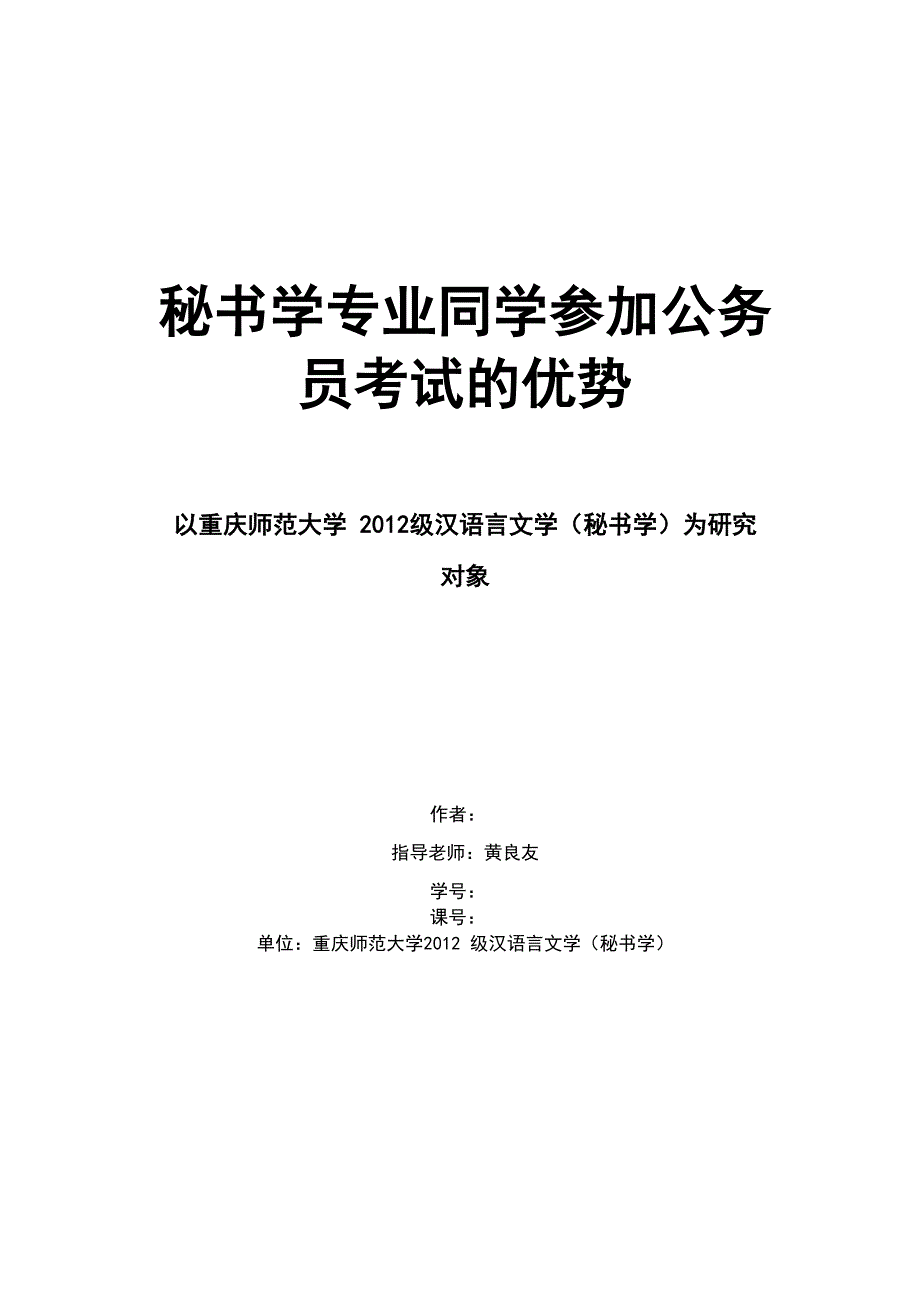 秘书学专业同学参加公务员考试的优势

以重庆师范大学 2012级汉语言文学（秘书学）为研究对象

作者：

指导老师：黄良友

学号：
课号：
单位：重庆师范大学2012 级汉语言文学（秘书学）